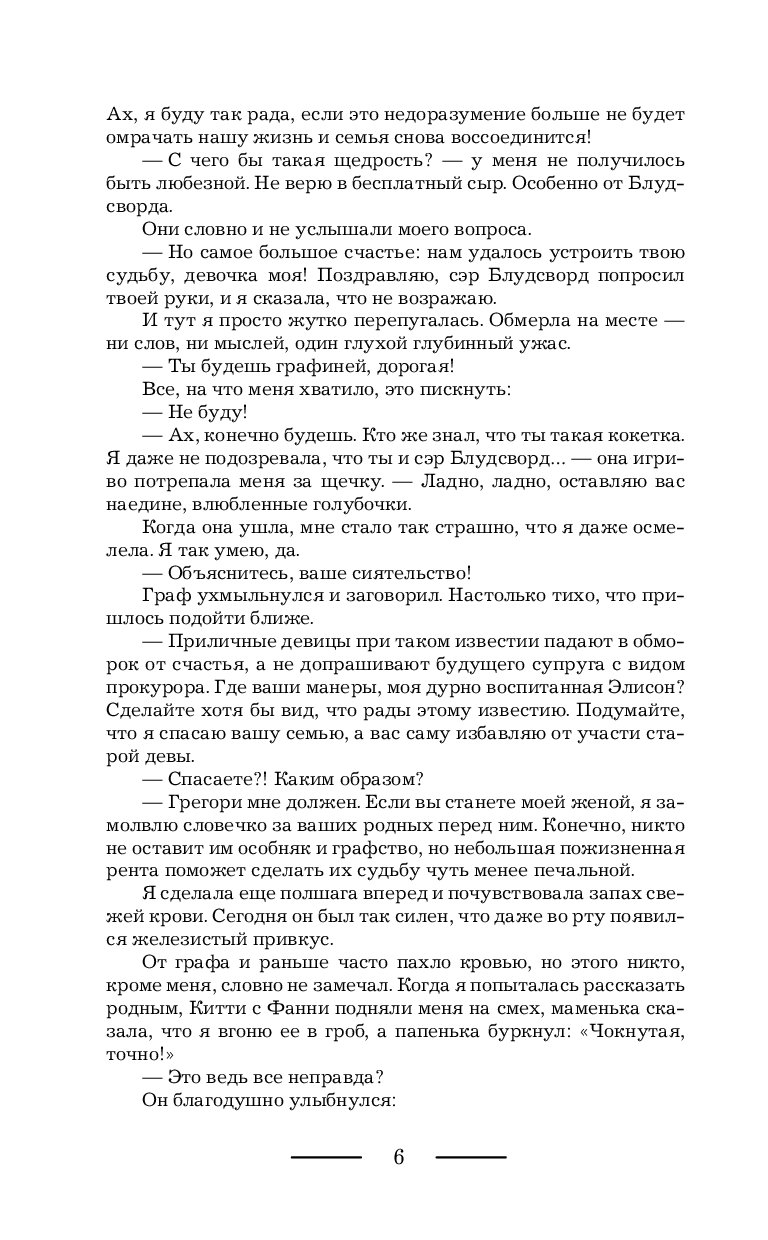 Ах, я буду так рада, если это недоразумение больше не будет омрачать нашу жизнь и семья снова воссоединится!

— С чего бы такая щедрость? — у меня не получилось быть любезной. Не верю в бесплатный сыр. Особенно от Блудсворда.

Они словно и не услышали моего вопроса.

— Но самое большое счастье: нам удалось устроить твою судьбу, девочка моя! Поздравляю, сэр Блудсворд попросил твоей руки, и я сказала, что не возражаю.

И тут я просто жутко перепугалась. Обмерла на месте — ни слов, ни мыслей, один глухой глубинный ужас.

— Ты будешь графиней, дорогая!

Все, на что меня хватило, это пискнуть:

— Не буду!

— Ах, конечно будешь. Кто же знал, что ты такая кокетка. Я даже не подозревала, что ты и сэр Блудсворд... — она игриво потрепала меня за щечку. — Ладно, ладно, оставляю вас наедине, влюбленные голубочки.

Когда она ушла, мне стало так страшно, что я даже осмелела. Я так умею, да.

— Объяснитесь, ваше сиятельство!

Граф ухмыльнулся и заговорил. Настолько тихо, что пришлось подойти ближе.

— Приличные девицы при таком известии падают в обморок от счастья, а не допрашивают будущего супруга с видом прокурора. Где ваши манеры, моя дурно воспитанная Элисон? Сделайте хотя бы вид, что рады этому известию. Подумайте, что я спасаю вашу семью, а вас саму избавляю от участи старой девы.

— Спасаете?! Каким образом?

— Грегори мне должен. Если вы станете моей женой, я замолвлю словечко за ваших родных перед ним. Конечно, никто не оставит им особняк и графство, но небольшая пожизненная рента поможет сделать их судьбу чуть менее печальной.

Я сделала еще полшага вперед и почувствовала запах свежей крови. Сегодня он был так силен, что даже во рту появился железистый привкус.

От графа и раньше часто пахло кровью, но этого никто, кроме меня, словно не замечал. Когда я попыталась рассказать родным, Китти с Фанни подняли меня на смех, маменька сказала, что я вгоню ее в гроб, а папенька буркнул: «Чокнутая, точно!»

— Это ведь все неправда?

Он благодушно улыбнулся:

6